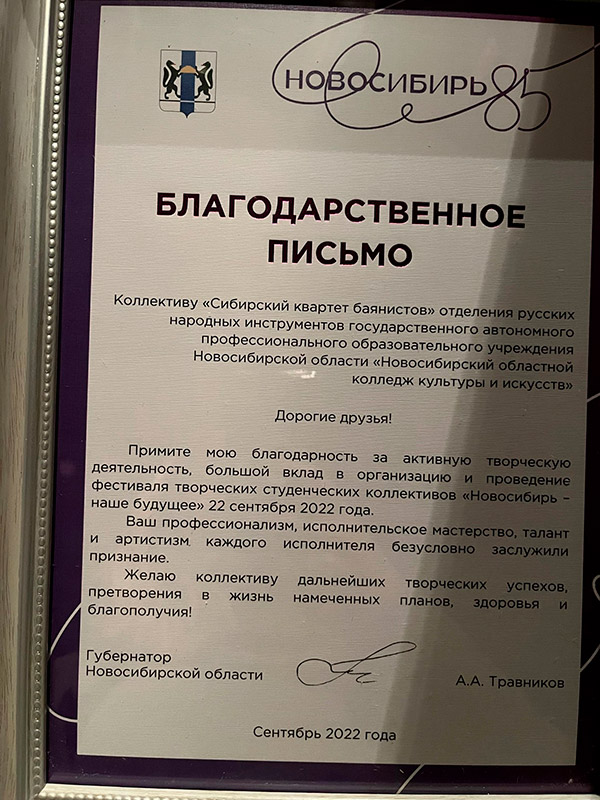 НОВОСИБИРЬ 85

БЛАГОДАРСТВЕННОЕ ПИСЬМО

Коллективу «Сибирский квартет баянистов» отделения русских народных инструментов государственного автономного профессионального образовательного учреждения Новосибирской области «Новосибирский областной колледж культуры и искусств»

Дорогие друзья!

Примите мою благодарность за активную творческую деятельность, большой вклад в организацию и проведение фестиваля творческих студенческих коллективов «Новосибирь – наше будущее» 22 сентября 2022 года.

Ваш профессионализм, исполнительское мастерство, талант и артистизм каждого исполнителя безусловно заслужили признание.

Желаю коллективу дальнейших творческих успехов, претворения в жизнь намеченных планов, здоровья и благополучия!

Губернатор Новосибирской области

А.А. Травников

Сентябрь 2022 года